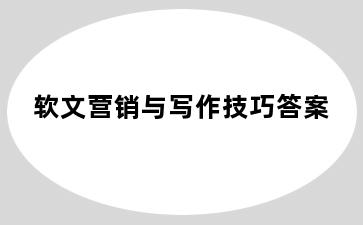 软文营销与写作技巧答案